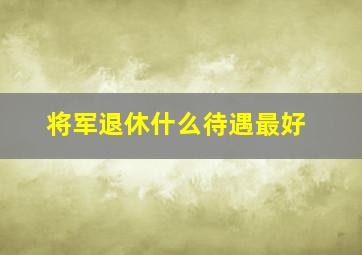 将军退休什么待遇最好